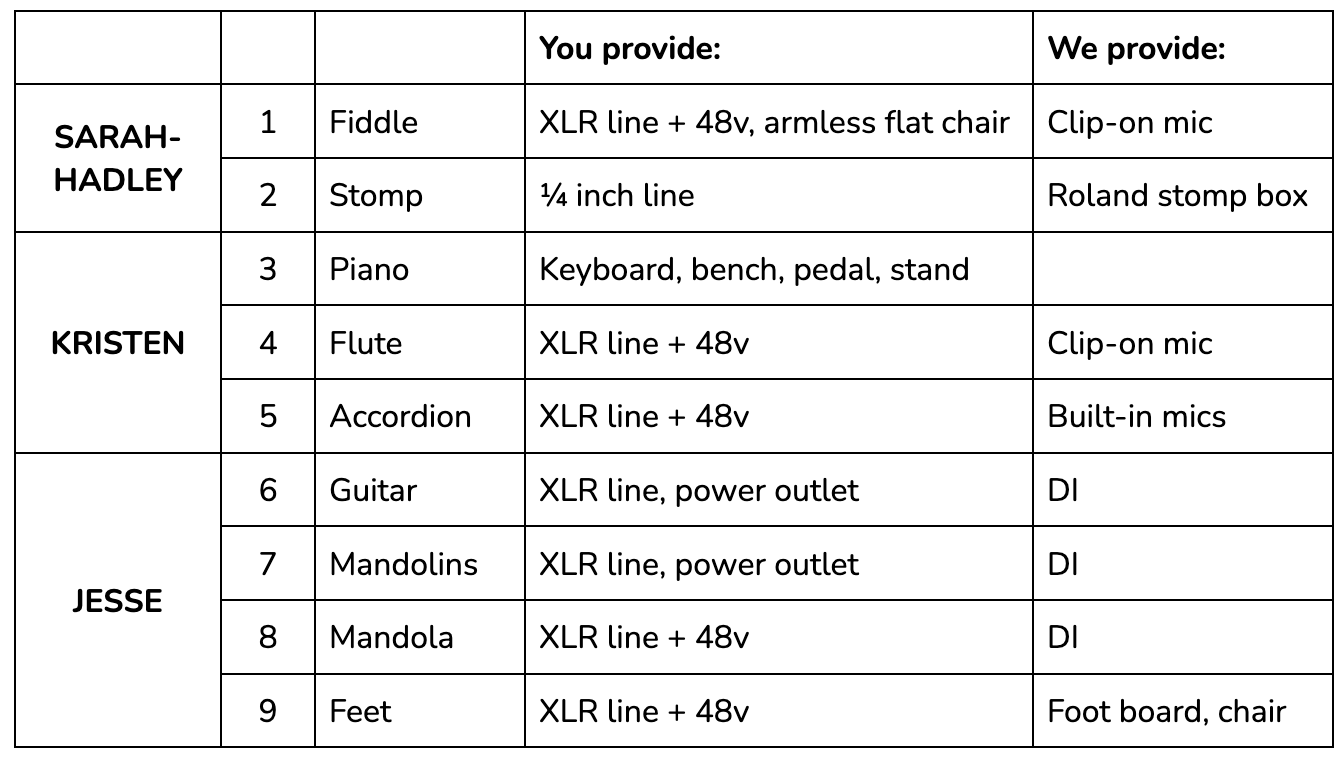 |  |  |  | You provide: | We provide: |
|---|---|---|---|---|
| SARAH-HADLEY | 1 | Fiddle | XLR line + 48v, armless flat chair | Clip-on mic |
|  | 2 | Stomp | ¼ inch line | Roland stomp box |
| KRISTEN | 3 | Piano | Keyboard, bench, pedal, stand |  |
|  | 4 | Flute | XLR line + 48v | Clip-on mic |
|  | 5 | Accordion | XLR line + 48v | Built-in mics |
| JESSE | 6 | Guitar | XLR line, power outlet | DI |
|  | 7 | Mandolins | XLR line, power outlet | DI |
|  | 8 | Mandola | XLR line + 48v | DI |
|  | 9 | Feet | XLR line + 48v | Foot board, chair |